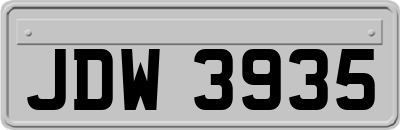 JDW 3935